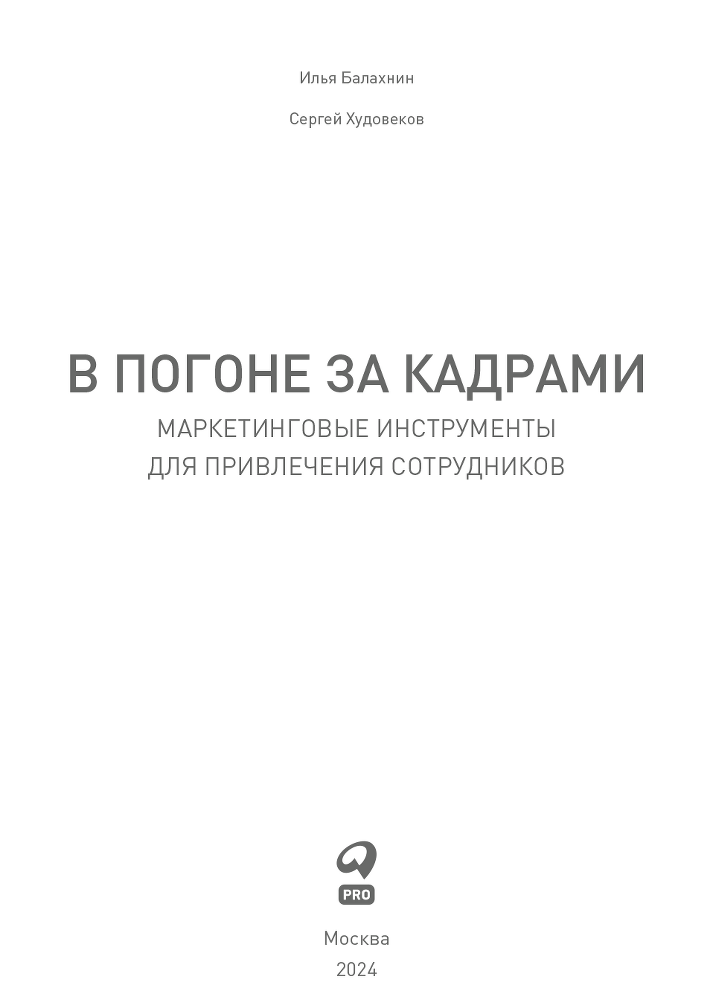 Илья Балахнин

Сергей Худовеков

В ПОГОНЕ ЗА КАДРАМИ

МАРКЕТИНГОВЫЕ ИНСТРУМЕНТЫ ДЛЯ ПРИВЛЕЧЕНИЯ СОТРУДНИКОВ

PRO

Москва
2024